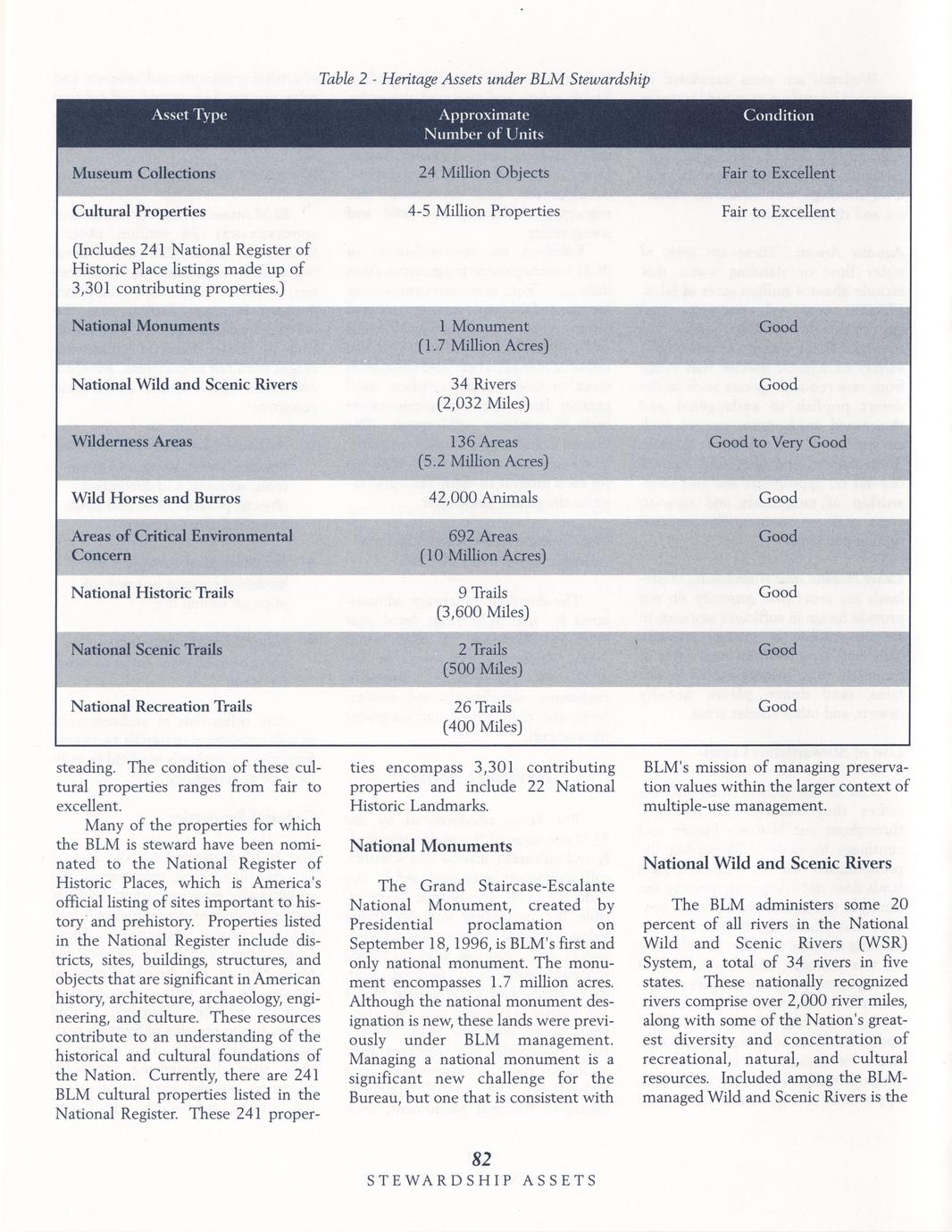 Table 2 - Heritage Assets under BLM Stewardship

| Asset Type | Approximate Number of Units | Condition |
|---|---|---|
| Museum Collections | 24 Million Objects | Fair to Excellent |
| Cultural Properties (Includes 241 National Register of Historic Place listings made up of 3,301 contributing properties.) | 4-5 Million Properties | Fair to Excellent |
| National Monuments | 1 Monument (1.7 Million Acres) | Good |
| National Wild and Scenic Rivers | 34 Rivers (2,032 Miles) | Good |
| Wilderness Areas | 136 Areas (5.2 Million Acres) | Good to Very Good |
| Wild Horses and Burros | 42,000 Animals | Good |
| Areas of Critical Environmental Concern | 692 Areas (10 Million Acres) | Good |
| National Historic Trails | 9 Trails (3,600 Miles) | Good |
| National Scenic Trails | 2 Trails (500 Miles) | Good |
| National Recreation Trails | 26 Trails (400 Miles) | Good |

steading. The condition of these cultural properties ranges from fair to excellent.

Many of the properties for which the BLM is steward have been nominated to the National Register of Historic Places, which is America's official listing of sites important to history and prehistory. Properties listed in the National Register include districts, sites, buildings, structures, and objects that are significant in American history, architecture, archaeology, engineering, and culture. These resources contribute to an understanding of the historical and cultural foundations of the Nation. Currently, there are 241 BLM cultural properties listed in the National Register. These 241 properties encompass 3,301 contributing properties and include 22 National Historic Landmarks.

National Monuments

The Grand Staircase-Escalante National Monument, created by Presidential proclamation on September 18, 1996, is BLM's first and only national monument. The monument encompasses 1.7 million acres. Although the national monument designation is new, these lands were previously under BLM management. Managing a national monument is a significant new challenge for the Bureau, but one that is consistent with BLM's mission of managing preservation values within the larger context of multiple-use management.

National Wild and Scenic Rivers

The BLM administers some 20 percent of all rivers in the National Wild and Scenic Rivers (WSR) System, a total of 34 rivers in five states. These nationally recognized rivers comprise over 2,000 river miles, along with some of the Nation's greatest diversity and concentration of recreational, natural, and cultural resources. Included among the BLM-managed Wild and Scenic Rivers is the

82
STEWARDSHIP ASSETS